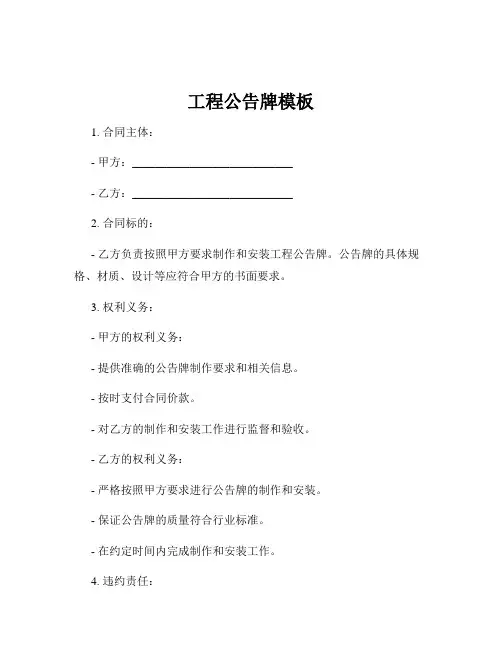 工程公告牌模板

1. 合同主体：

- 甲方：____________________________

- 乙方：____________________________

2. 合同标的：

- 乙方负责按照甲方要求制作和安装工程公告牌。公告牌的具体规格、材质、设计等应符合甲方的书面要求。

3. 权利义务：

- 甲方的权利义务：

- 提供准确的公告牌制作要求和相关信息。

- 按时支付合同价款。

- 对乙方的制作和安装工作进行监督和验收。

- 乙方的权利义务：

- 严格按照甲方要求进行公告牌的制作和安装。

- 保证公告牌的质量符合行业标准。

- 在约定时间内完成制作和安装工作。

4. 违约责任：